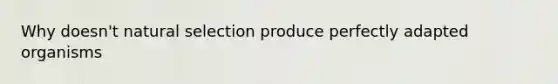 Why doesn't natural selection produce perfectly adapted organisms